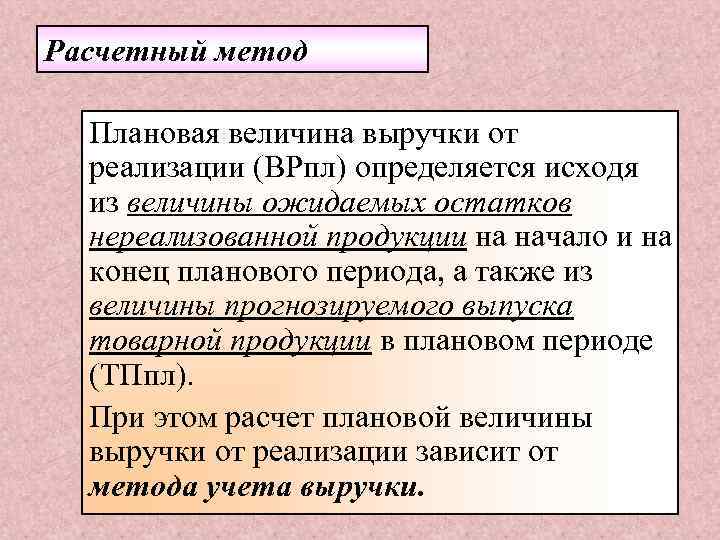 Расчетный метод

Плановая величина выручки от реализации (ВРпл) определяется исходя из величины ожидаемых остатков нереализованной продукции на начало и на конец планового периода, а также из величины прогнозируемого выпуска товарной продукции в плановом периоде (ТПпл).

При этом расчет плановой величины выручки от реализации зависит от метода учета выручки.